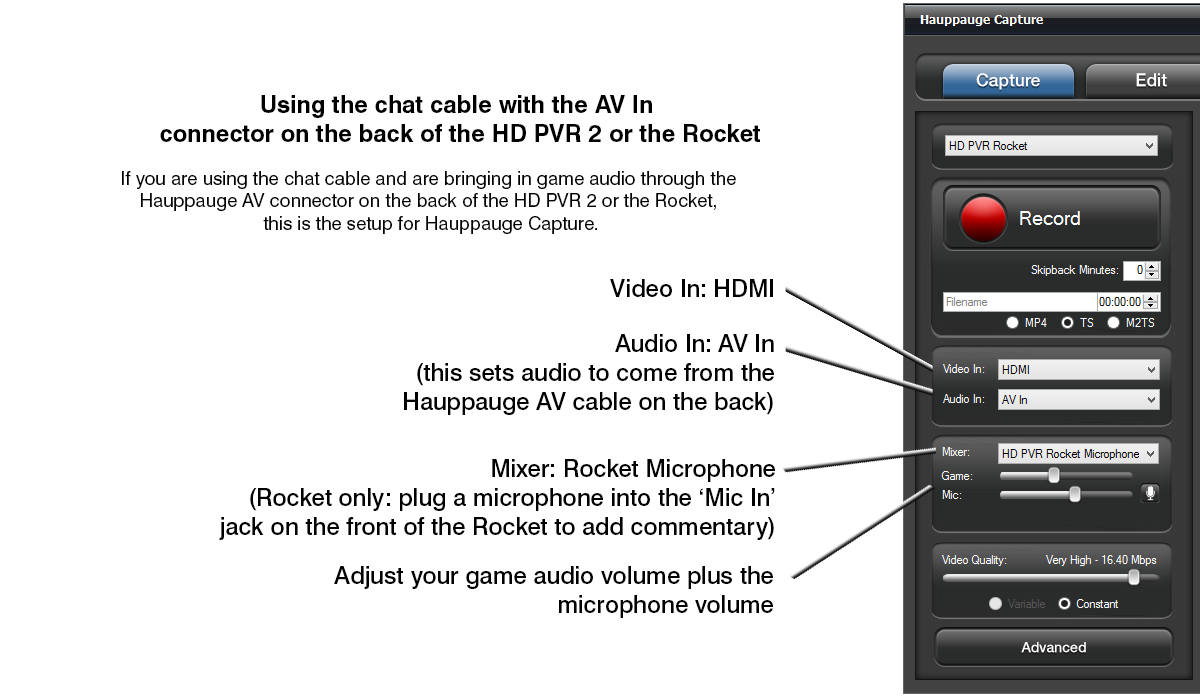 Using the chat cable with the AV In connector on the back of the HD PVR 2 or the Rocket

If you are using the chat cable and are bringing in game audio through the Hauppauge AV connector on the back of the HD PVR 2 or the Rocket, this is the setup for Hauppauge Capture.

Video In: HDMI

Audio In: AV In (this sets audio to come from the Hauppauge AV cable on the back)

Mixer: Rocket Microphone (Rocket only: plug a microphone into the 'Mic In' jack on the front of the Rocket to add commentary)

Adjust your game audio volume plus the microphone volume

Hauppauge Capture

Capture

Edit

HD PVR Rocket

Record

Skipback Minutes: 0

Filename

00:00:00

MP4

TS

M2TS

Video In: HDMI

Audio In: AV In

Mixer: HD PVR Rocket Microphone

Game:

Mic:

Video Quality: Very High - 16.40 Mbps

Variable

Constant

Advanced